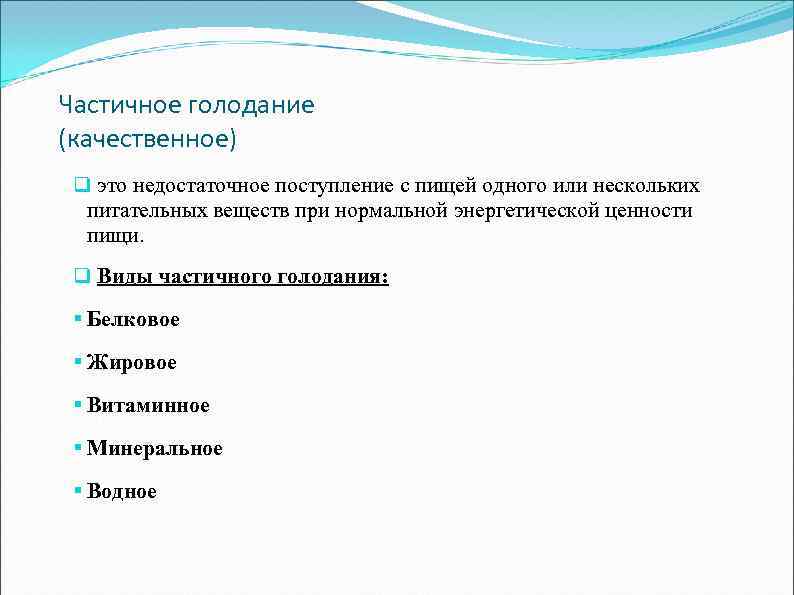 Частичное голодание (качественное)

это недостаточное поступление с пищей одного или нескольких питательных веществ при нормальной энергетической ценности пищи.

Виды частичного голодания:

Белковое

Жировое

Витаминное

Минеральное

Водное